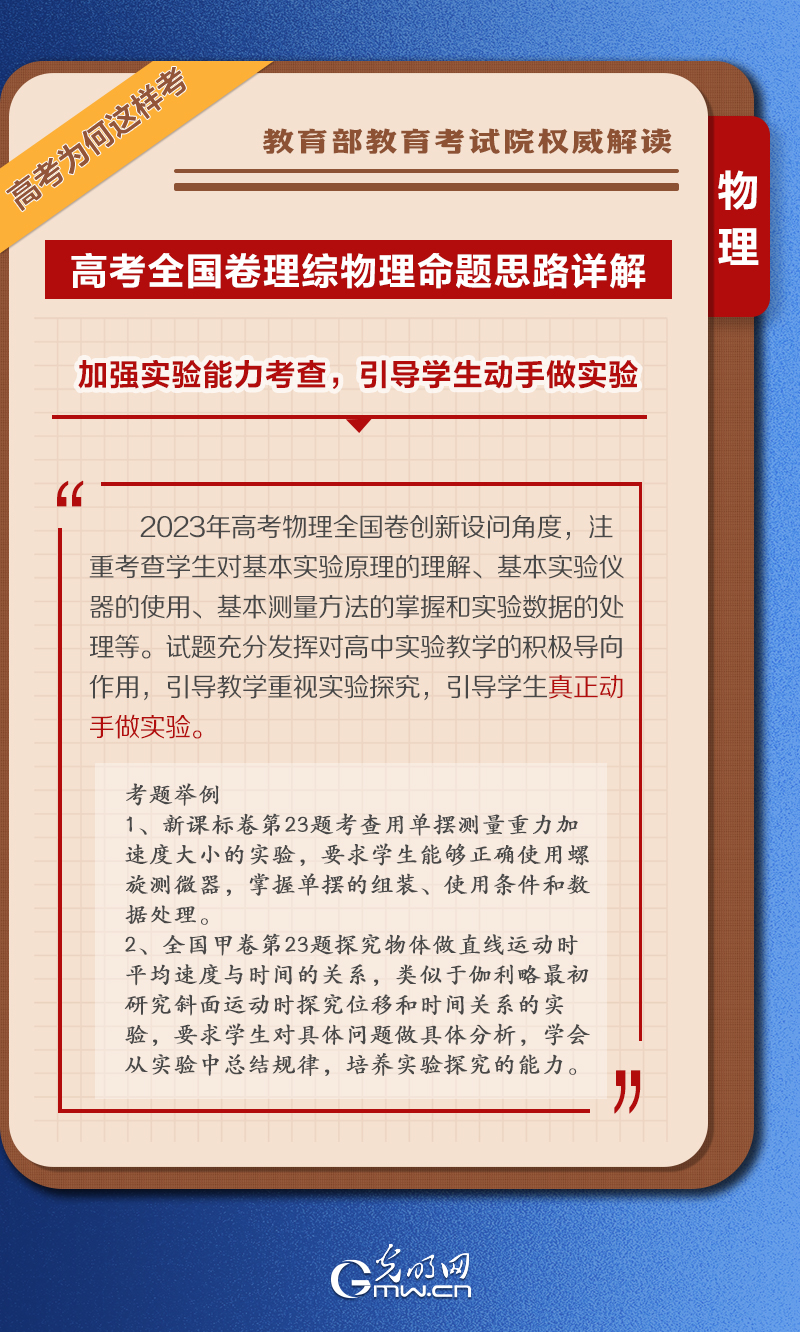 高考为何这样考

教育部教育考试院权威解读

物理

高考全国卷理综物理命题思路详解

加强实验能力考查，引导学生动手做实验

“

2023年高考物理全国卷创新设问角度，注重考查学生对基本实验原理的理解、基本实验仪器的使用、基本测量方法的掌握和实验数据的处理等。试题充分发挥对高中实验教学的积极导向作用，引导教学重视实验探究，引导学生真正动手做实验。

考题举例
1、新课标卷第23题考查用单摆测量重力加速度大小的实验，要求学生能够正确使用螺旋测微器，掌握单摆的组装、使用条件和数据处理。
2、全国甲卷第23题探究物体做直线运动时平均速度与时间的关系，类似于伽利略最初研究斜面运动时探究位移和时间关系的实验，要求学生对具体问题做具体分析，学会从实验中总结规律，培养实验探究的能力。

”

光明网
Gmw.cn